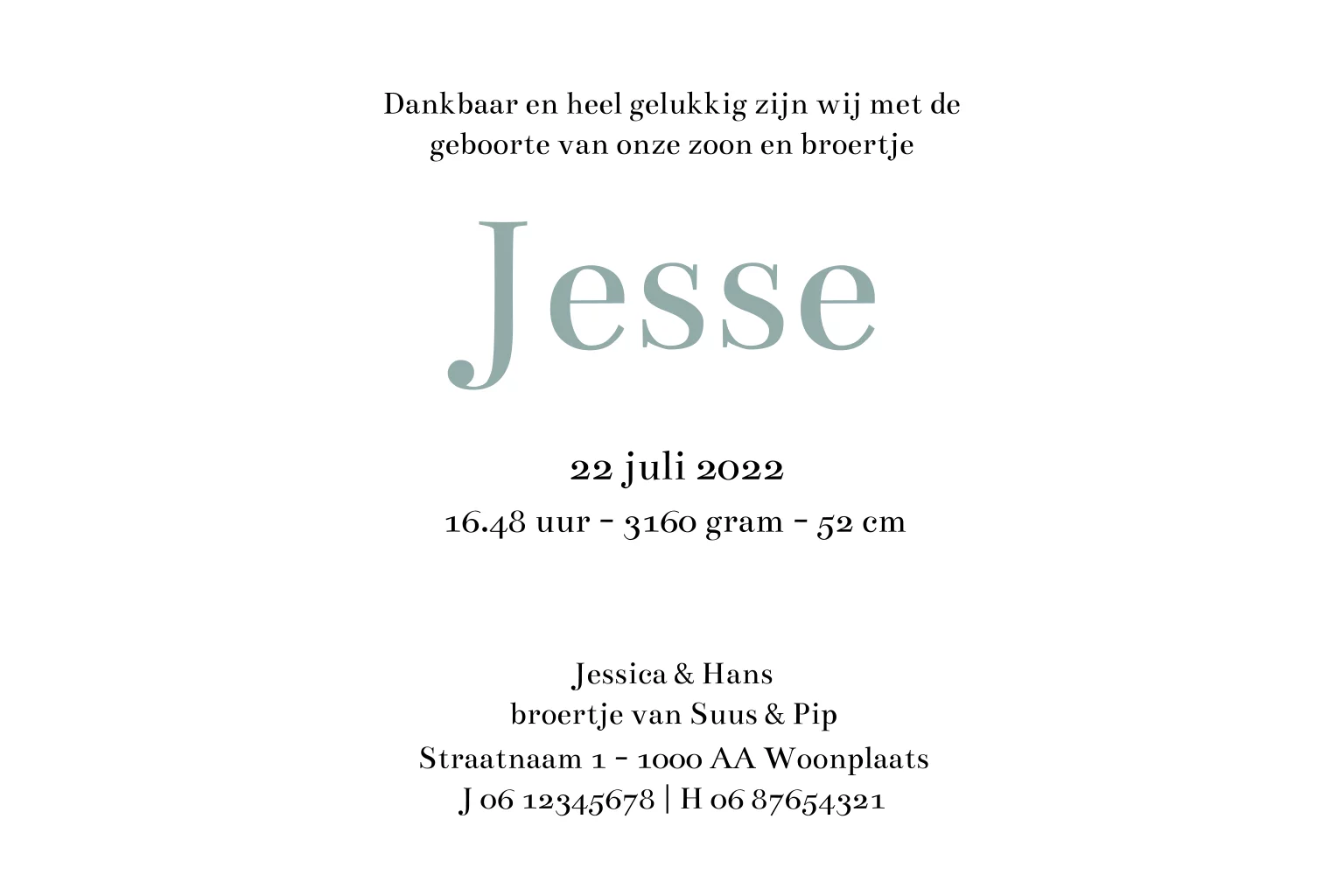 Dankbaar en heel gelukkig zijn wij met de geboorte van onze zoon en broertje

Jesse

22 juli 2022

16.48 uur - 3160 gram - 52 cm

Jessica & Hans
broertje van Suus & Pip
Straatnaam 1 - 1000 AA Woonplaats
J 06 12345678 | H 06 87654321